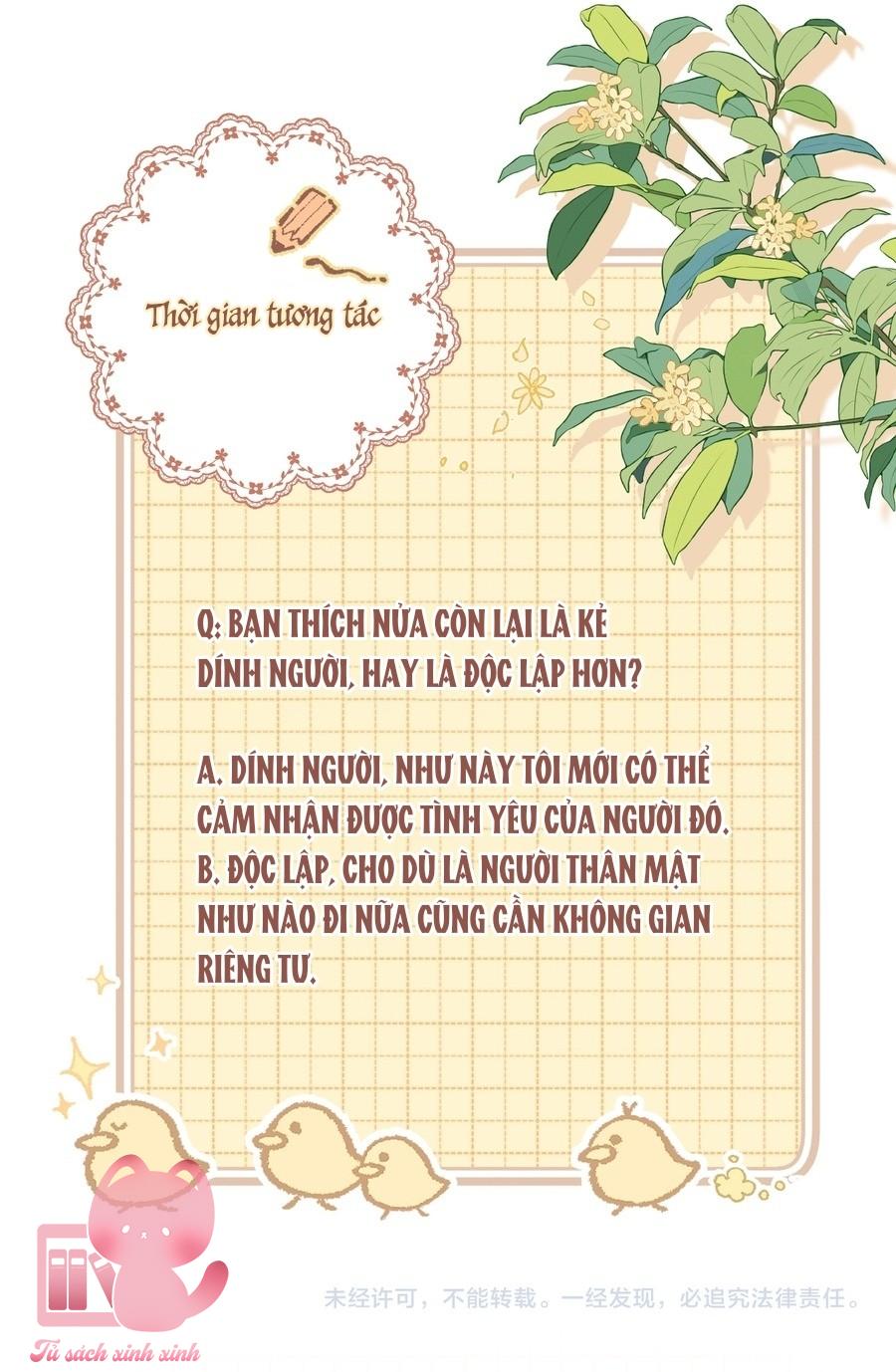 Thời gian tương tác

Q: BẠN THÍCH NỬA CÒN LẠI LÀ KẺ DÍNH NGƯỜI, HAY LÀ ĐỘC LẬP HƠN?

A. DÍNH NGƯỜI, NHƯ NÀY TÔI MỚI CÓ THỂ CẢM NHẬN ĐƯỢC TÌNH YÊU CỦA NGƯỜI ĐÓ.
B. ĐỘC LẬP, CHO DÙ LÀ NGƯỜI THÂN MẬT NHƯ NÀO ĐI NỮA CŨNG CẦN KHÔNG GIAN RIÊNG TƯ.

未经许可，不能转载。一经发现，必追究法律责任。

Tủ sách xinh xinh